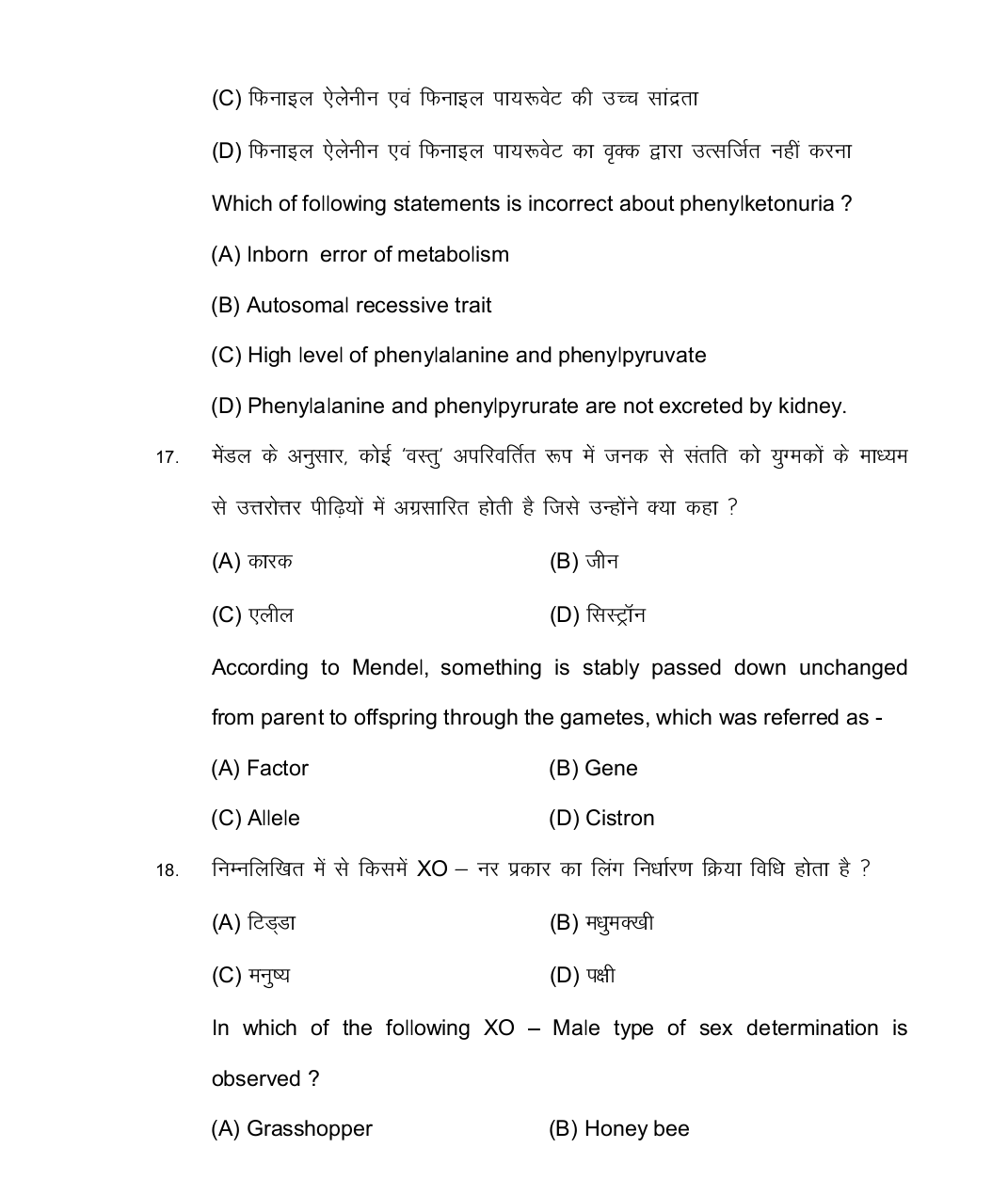 (C) फिनाइल ऐलेनीन एवं फिनाइल पायरूवेट की उच्च सांद्रता

(D) फिनाइल ऐलेनीन एवं फिनाइल पायरूवेट का वृक्क द्वारा उत्सर्जित नहीं करना

Which of following statements is incorrect about phenylketonuria ?

(A) Inborn error of metabolism

(B) Autosomal recessive trait

(C) High level of phenylalanine and phenylpyruvate

(D) Phenylalanine and phenylpyrurate are not excreted by kidney.

17. मेंडल के अनुसार, कोई 'वस्तु' अपरिवर्तित रूप में जनक से संतति को युग्मकों के माध्यम से उत्तरोत्तर पीढ़ियों में अग्रसारित होती है जिसे उन्होंने क्या कहा ?

(A) कारक

(B) जीन

(C) एलील

(D) सिस्ट्रॉन

According to Mendel, something is stably passed down unchanged from parent to offspring through the gametes, which was referred as -

(A) Factor

(B) Gene

(C) Allele

(D) Cistron

18. निम्नलिखित में से किसमें XO – नर प्रकार का लिंग निर्धारण क्रिया विधि होता है ?

(A) टिड्डा

(B) मधुमक्खी

(C) मनुष्य

(D) पक्षी

In which of the following XO – Male type of sex determination is observed ?

(A) Grasshopper

(B) Honey bee